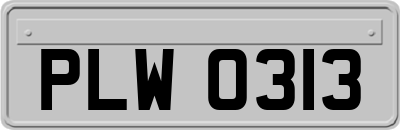 PLW 0313